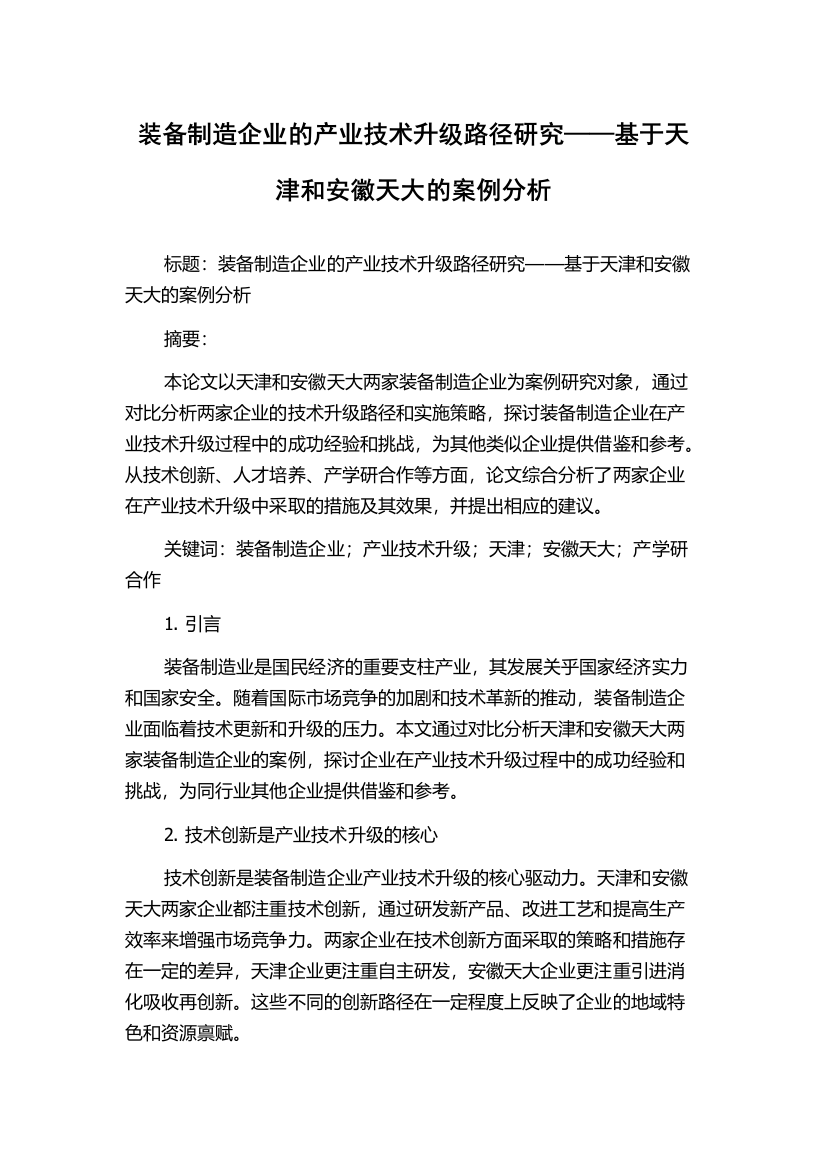 装备制造企业的产业技术升级路径研究——基于天津和安徽天大的案例分析

标题：装备制造企业的产业技术升级路径研究——基于天津和安徽天大的案例分析

摘要：

本论文以天津和安徽天大两家装备制造企业为案例研究对象，通过对比分析两家企业的技术升级路径和实施策略，探讨装备制造企业在产业技术升级过程中的成功经验和挑战，为其他类似企业提供借鉴和参考。从技术创新、人才培养、产学研合作等方面，论文综合分析了两家企业在产业技术升级中采取的措施及其效果，并提出相应的建议。

关键词：装备制造企业；产业技术升级；天津；安徽天大；产学研合作

1. 引言

装备制造业是国民经济的重要支柱产业，其发展关乎国家经济实力和国家安全。随着国际市场竞争的加剧和技术革新的推动，装备制造企业面临着技术更新和升级的压力。本文通过对比分析天津和安徽天大两家装备制造企业的案例，探讨企业在产业技术升级过程中的成功经验和挑战，为同行业其他企业提供借鉴和参考。

2. 技术创新是产业技术升级的核心

技术创新是装备制造企业产业技术升级的核心驱动力。天津和安徽天大两家企业都注重技术创新，通过研发新产品、改进工艺和提高生产效率来增强市场竞争力。两家企业在技术创新方面采取的策略和措施存在一定的差异，天津企业更注重自主研发，安徽天大企业更注重引进消化吸收再创新。这些不同的创新路径在一定程度上反映了企业的地域特色和资源禀赋。